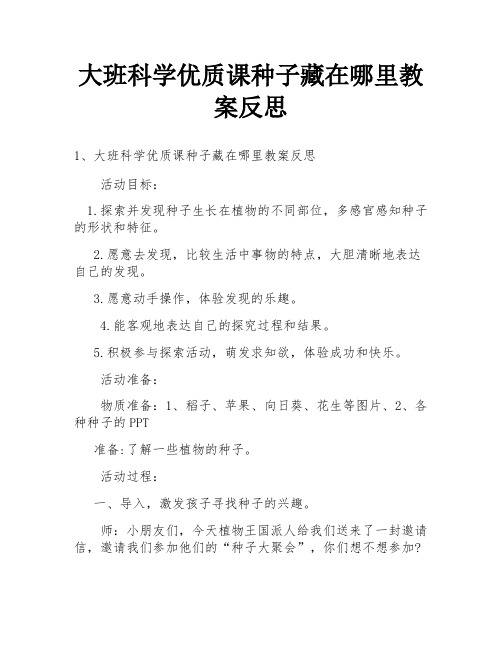 大班科学优质课种子藏在哪里教案反思

1、大班科学优质课种子藏在哪里教案反思

活动目标：

1.探索并发现种子生长在植物的不同部位，多感官感知种子的形状和特征。

2.愿意去发现，比较生活中事物的特点，大胆清晰地表达自己的发现。

3.愿意动手操作，体验发现的乐趣。

4.能客观地表达自己的探究过程和结果。

5.积极参与探索活动，萌发求知欲，体验成功和快乐。

活动准备：

物质准备：1、稻子、苹果、向日葵、花生等图片、2、各种种子的PPT

准备:了解一些植物的种子。

活动过程：

一、导入，激发孩子寻找种子的兴趣。

师：小朋友们，今天植物王国派人给我们送来了一封邀请信，邀请我们参加他们的“种子大聚会”，你们想不想参加?